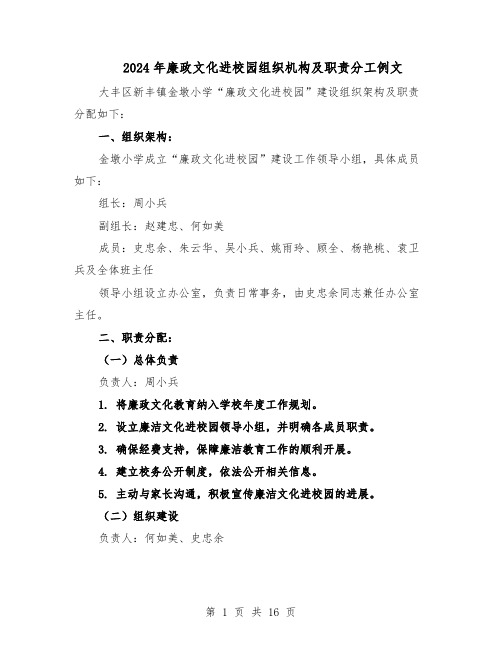 2024年廉政文化进校园组织机构及职责分工例文

大丰区新丰镇金墩小学“廉政文化进校园”建设组织架构及职责分配如下：

一、组织架构：

金墩小学成立“廉政文化进校园”建设工作领导小组，具体成员如下：

组长：周小兵

副组长：赵建忠、何如美

成员：史忠余、朱云华、吴小兵、姚雨玲、顾全、杨艳桃、袁卫兵及全体班主任

领导小组设立办公室，负责日常事务，由史忠余同志兼任办公室主任。

二、职责分配：

（一）总体负责

负责人：周小兵

1. 将廉政文化教育纳入学校年度工作规划。

2. 设立廉洁文化进校园领导小组，并明确各成员职责。

3. 确保经费支持，保障廉洁教育工作的顺利开展。

4. 建立校务公开制度，依法公开相关信息。

5. 主动与家长沟通，积极宣传廉洁文化进校园的进展。

（二）组织建设

负责人：何如美、史忠余

第 1 页 共 16 页